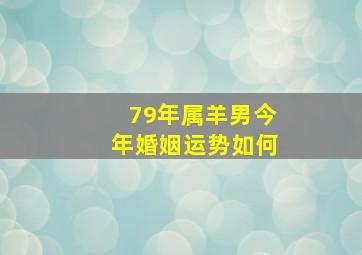 79年属羊男今年婚姻运势如何